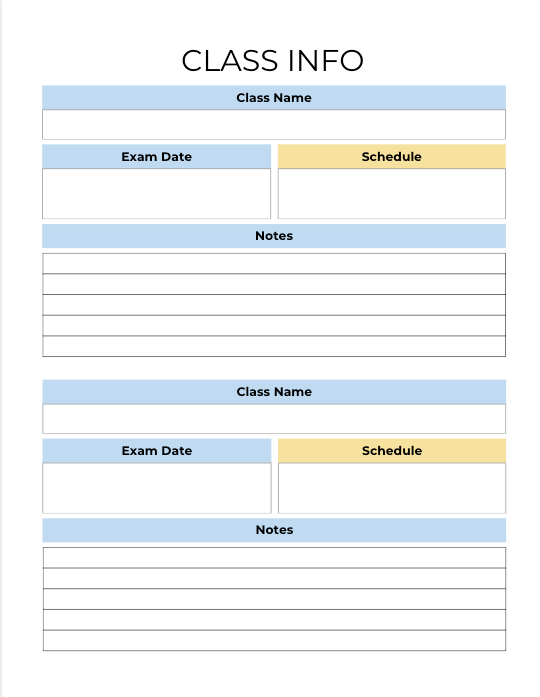 CLASS INFO

Class Name

Exam Date

Schedule

Notes

Class Name

Exam Date

Schedule

Notes